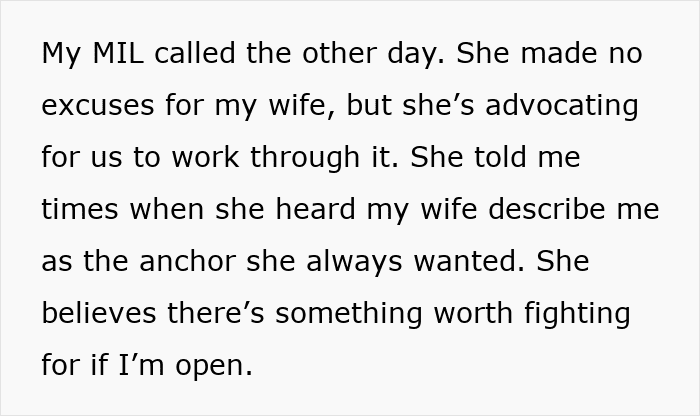 My MIL called the other day. She made no excuses for my wife, but she's advocating for us to work through it. She told me times when she heard my wife describe me as the anchor she always wanted. She believes there's something worth fighting for if I'm open.